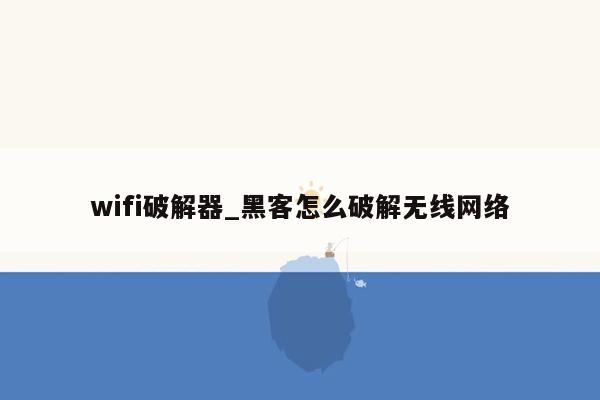 wifi破解器_黑客怎么破解无线网络